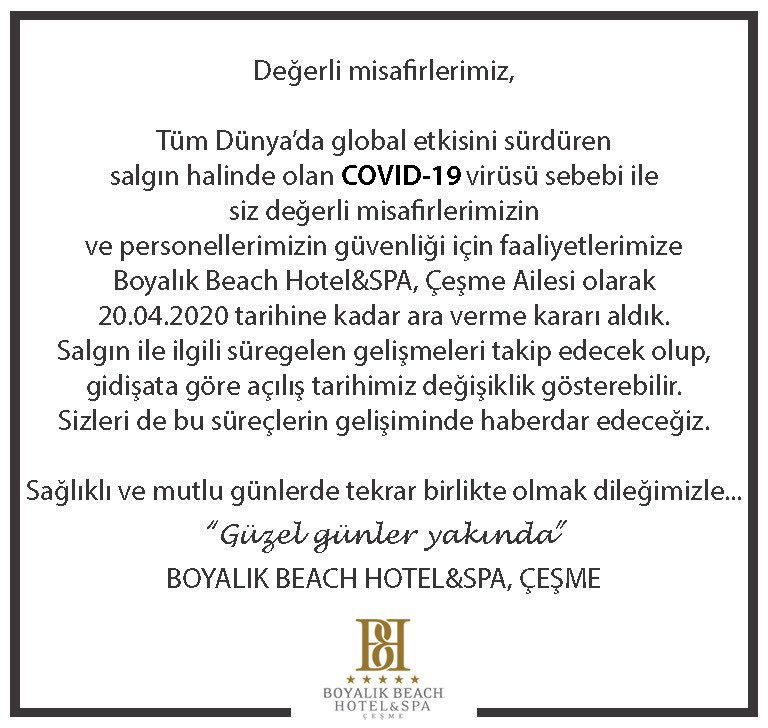 Değerli misafirlerimiz,

Tüm Dünya'da global etkisini sürdüren salgın halinde olan COVID-19 virüsü sebebi ile siz değerli misafirlerimizin ve personellerimizin güvenliği için faaliyetlerimize Boyalık Beach Hotel&SPA, Çeşme Ailesi olarak 20.04.2020 tarihine kadar ara verme kararı aldık. Salgın ile ilgili süregelen gelişmeleri takip edecek olup, gidişata göre açılış tarihimiz değişiklik gösterebilir. Sizleri de bu süreçlerin gelişiminde haberdar edeceğiz.

Sağlıklı ve mutlu günlerde tekrar birlikte olmak dileğimizle...

"Güzel günler yakında"

BOYALIK BEACH HOTEL&SPA, ÇEŞME

BH
★★★★★
BOYALIK BEACH
HOTEL&SPA
ÇEŞME